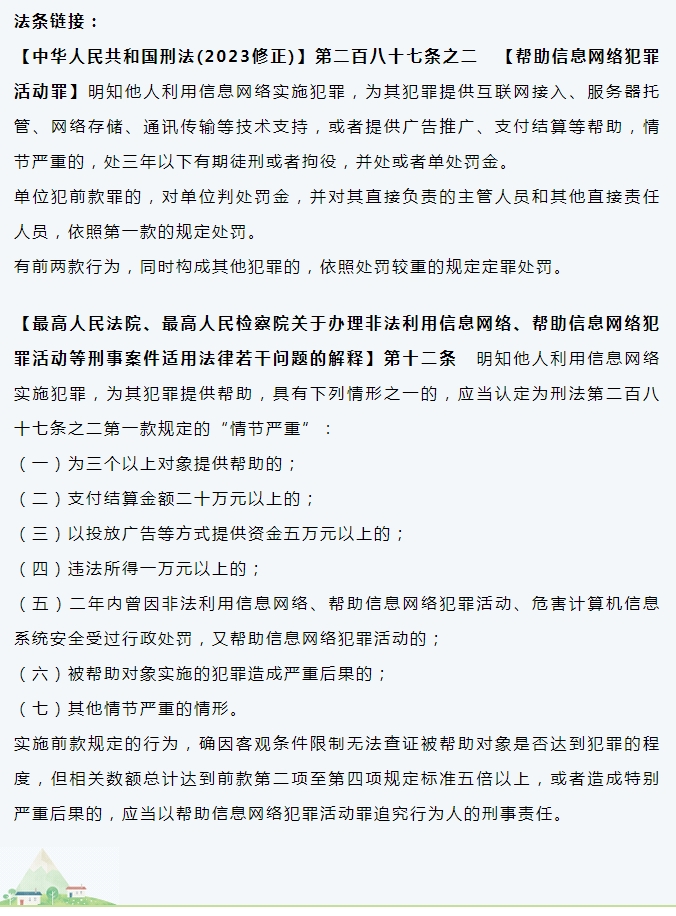 法条链接：

【中华人民共和国刑法(2023修正)】第二百八十七条之二　【帮助信息网络犯罪活动罪】明知他人利用信息网络实施犯罪，为其犯罪提供互联网接入、服务器托管、网络存储、通讯传输等技术支持，或者提供广告推广、支付结算等帮助，情节严重的，处三年以下有期徒刑或者拘役，并处或者单处罚金。

单位犯前款罪的，对单位判处罚金，并对其直接负责的主管人员和其他直接责任人员，依照第一款的规定处罚。

有前两款行为，同时构成其他犯罪的，依照处罚较重的规定定罪处罚。

【最高人民法院、最高人民检察院关于办理非法利用信息网络、帮助信息网络犯罪活动等刑事案件适用法律若干问题的解释】第十二条　明知他人利用信息网络实施犯罪，为其犯罪提供帮助，具有下列情形之一的，应当认定为刑法第二百八十七条之二第一款规定的“情节严重”：

（一）为三个以上对象提供帮助的；

（二）支付结算金额二十万元以上的；

（三）以投放广告等方式提供资金五万元以上的；

（四）违法所得一万元以上的；

（五）二年内曾因非法利用信息网络、帮助信息网络犯罪活动、危害计算机信息系统安全受过行政处罚，又帮助信息网络犯罪活动的；

（六）被帮助对象实施的犯罪造成严重后果的；

（七）其他情节严重的情形。

实施前款规定的行为，确因客观条件限制无法查证被帮助对象是否达到犯罪的程度，但相关数额总计达到前款第二项至第四项规定标准五倍以上，或者造成特别严重后果的，应当以帮助信息网络犯罪活动罪追究行为人的刑事责任。